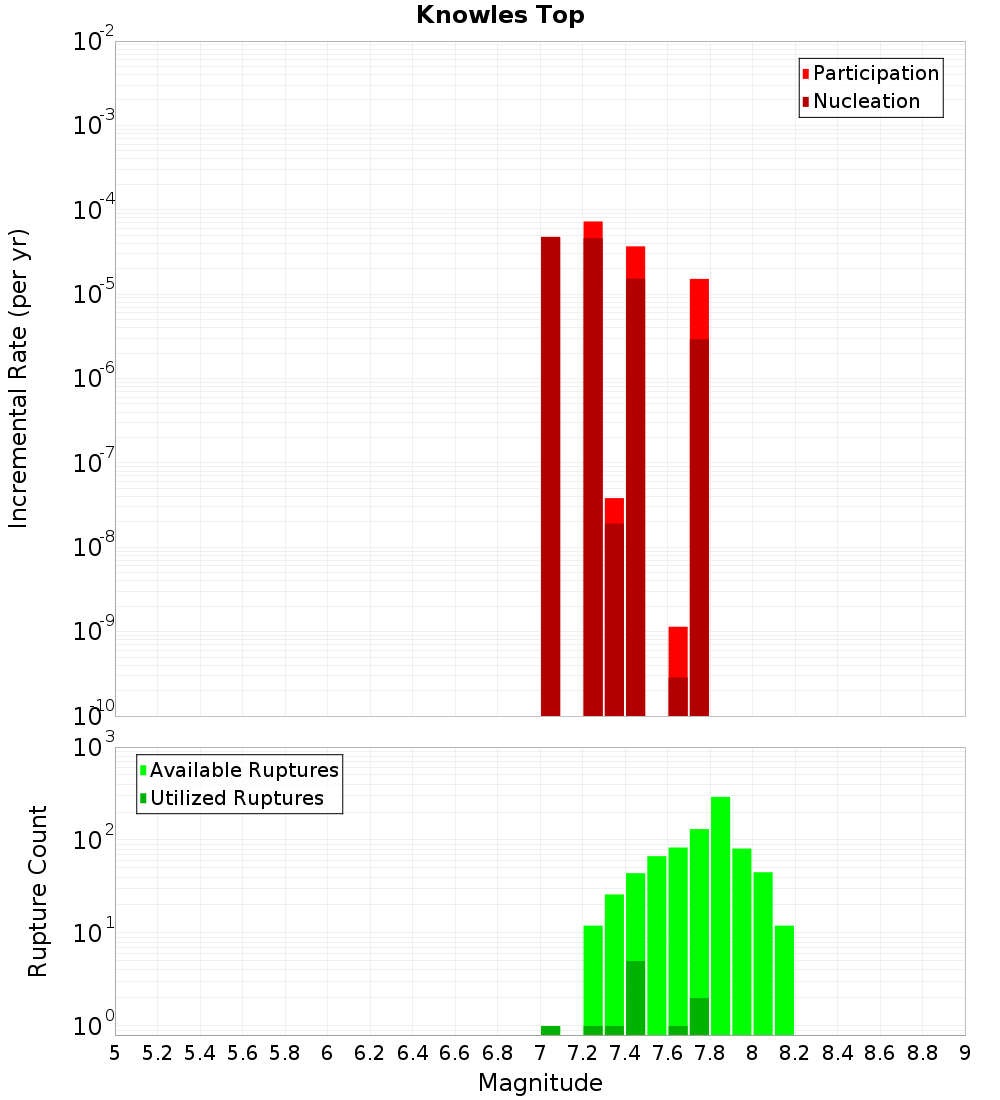 Knowles Top

Participation
Nucleation

Incremental Rate (per yr)

$10^{-2}$
$10^{-3}$
$10^{-4}$
$10^{-5}$
$10^{-6}$
$10^{-7}$
$10^{-8}$
$10^{-9}$
$10^{-10}$

Available Ruptures
Utilized Ruptures

Rupture Count

$10^{3}$
$10^{2}$
$10^{1}$
$10^{0}$

5 5.2 5.4 5.6 5.8 6 6.2 6.4 6.6 6.8 7 7.2 7.4 7.6 7.8 8 8.2 8.4 8.6 8.8 9

Magnitude